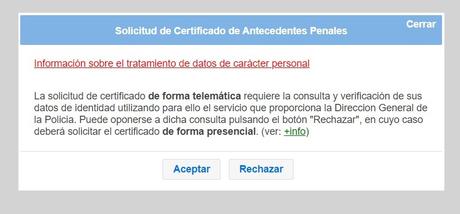 Solicitud de Certificado de Antecedentes Penales

Cerrar

Información sobre el tratamiento de datos de carácter personal

La solicitud de certificado de forma telemática requiere la consulta y verificación de sus datos de identidad utilizando para ello el servicio que proporciona la Direccion General de la Policia. Puede oponerse a dicha consulta pulsando el botón "Rechazar", en cuyo caso deberá solicitar el certificado de forma presencial. (ver: +info)

Aceptar

Rechazar